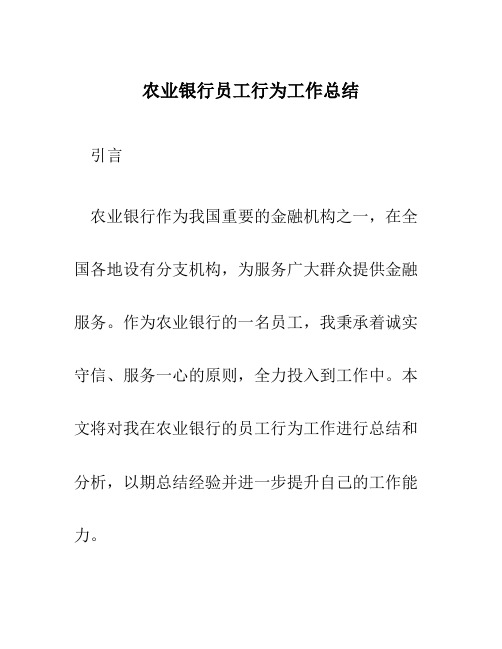 农业银行员工行为工作总结

引言

农业银行作为我国重要的金融机构之一，在全国各地设有分支机构，为服务广大群众提供金融服务。作为农业银行的一名员工，我秉承着诚实守信、服务一心的原则，全力投入到工作中。本文将对我在农业银行的员工行为工作进行总结和分析，以期总结经验并进一步提升自己的工作能力。